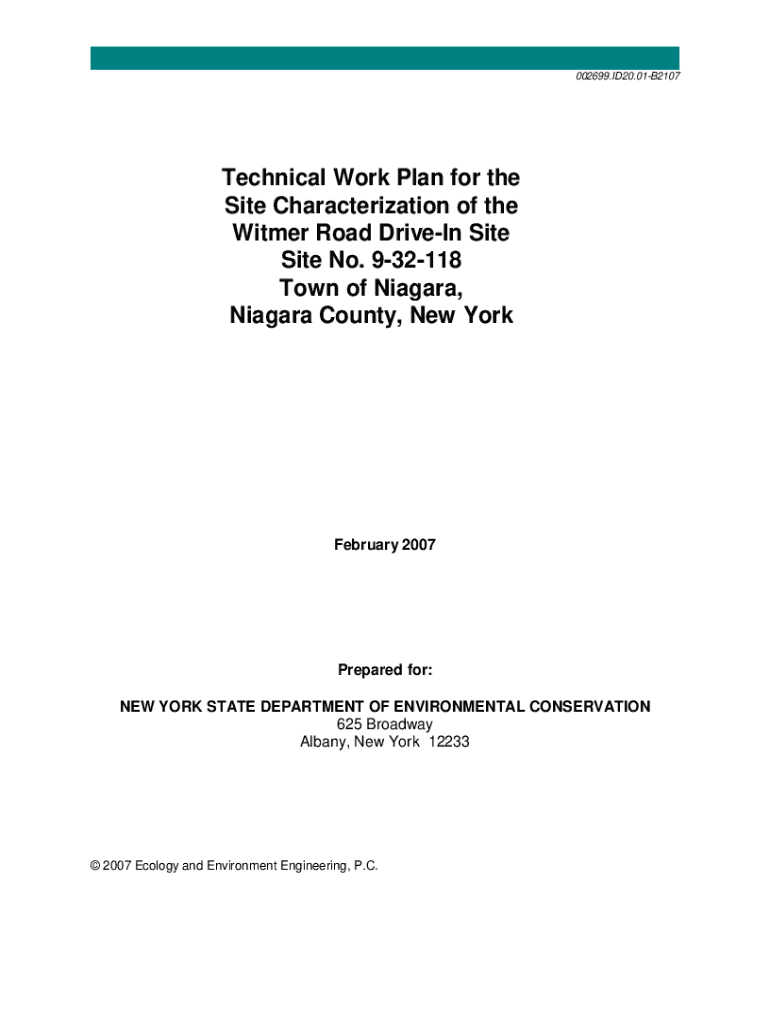 002699.ID20.01-B2107

Technical Work Plan for the
Site Characterization of the
Witmer Road Drive-In Site
Site No. 9-32-118
Town of Niagara,
Niagara County, New York

February 2007

Prepared for:

NEW YORK STATE DEPARTMENT OF ENVIRONMENTAL CONSERVATION
625 Broadway
Albany, New York 12233

© 2007 Ecology and Environment Engineering, P.C.